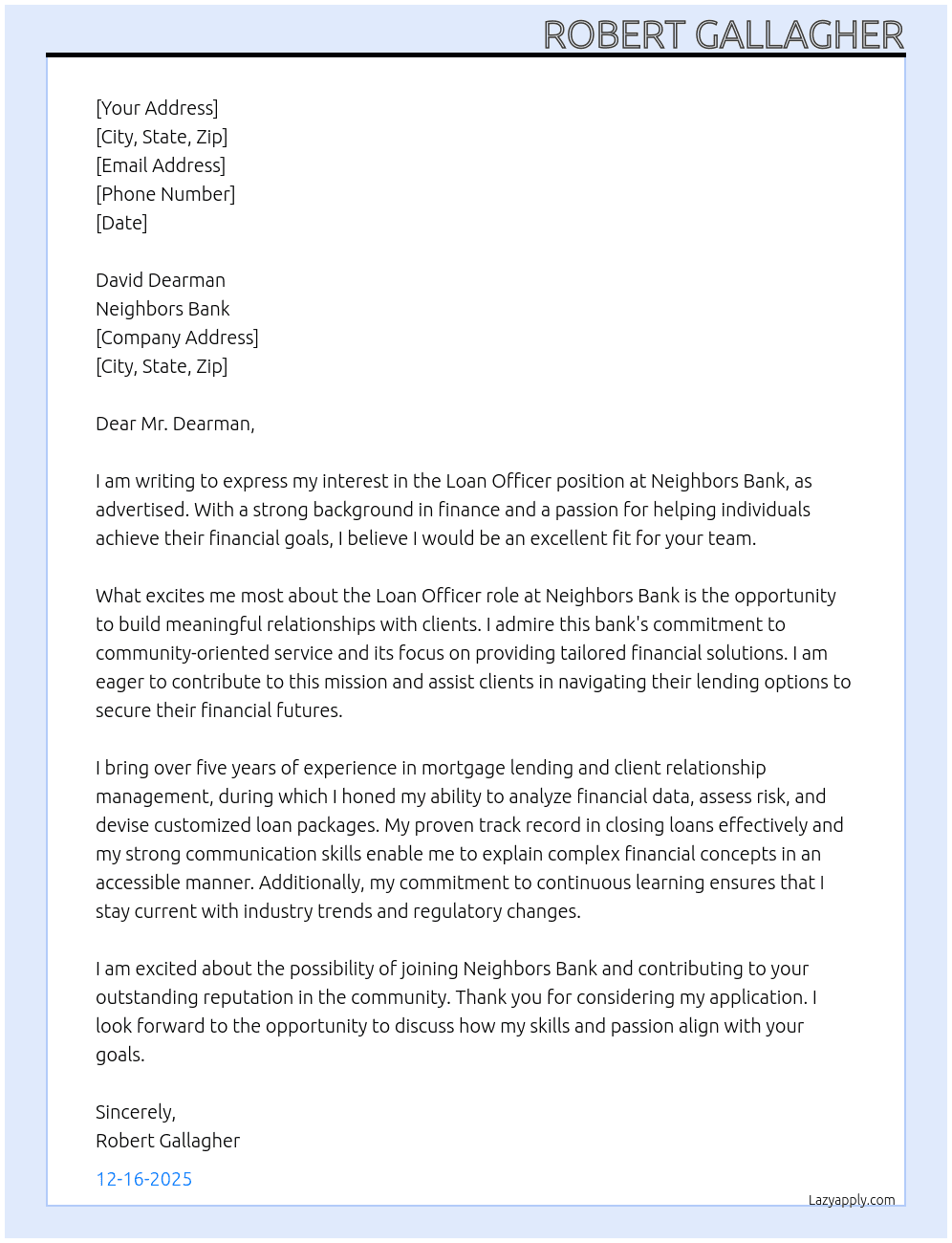 ROBERT GALLAGHER

[Your Address]
[City, State, Zip]
[Email Address]
[Phone Number]
[Date]

David Dearman
Neighbors Bank
[Company Address]
[City, State, Zip]

Dear Mr. Dearman,

I am writing to express my interest in the Loan Officer position at Neighbors Bank, as advertised. With a strong background in finance and a passion for helping individuals achieve their financial goals, I believe I would be an excellent fit for your team.

What excites me most about the Loan Officer role at Neighbors Bank is the opportunity to build meaningful relationships with clients. I admire this bank's commitment to community-oriented service and its focus on providing tailored financial solutions. I am eager to contribute to this mission and assist clients in navigating their lending options to secure their financial futures.

I bring over five years of experience in mortgage lending and client relationship management, during which I honed my ability to analyze financial data, assess risk, and devise customized loan packages. My proven track record in closing loans effectively and my strong communication skills enable me to explain complex financial concepts in an accessible manner. Additionally, my commitment to continuous learning ensures that I stay current with industry trends and regulatory changes.

I am excited about the possibility of joining Neighbors Bank and contributing to your outstanding reputation in the community. Thank you for considering my application. I look forward to the opportunity to discuss how my skills and passion align with your goals.

Sincerely,
Robert Gallagher

12-16-2025

Lazyapply.com